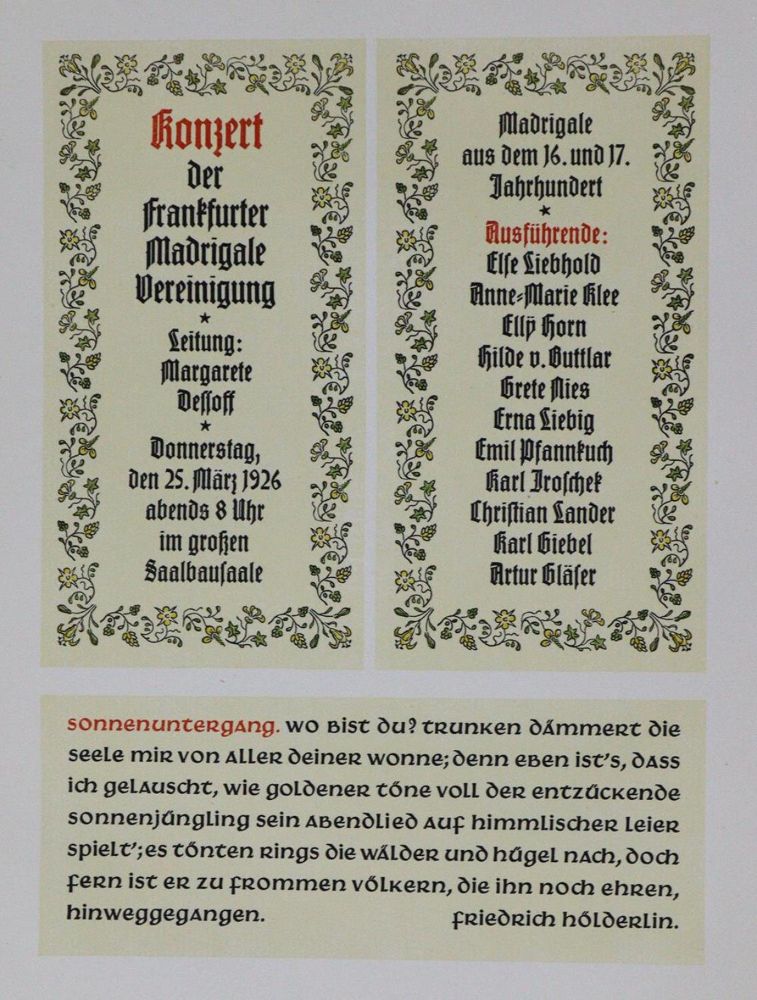 Konzert der Frankfurter Madrigale Vereinigung
*
Leitung: Margarete Dessoff
*
Donnerstag, den 25. März 1926 abends 8 Uhr im großen Saalbausaale

Madrigale aus dem 16. und 17. Jahrhundert
*
Ausführende:
Else Liebhold
Anne-Marie Klee
Elly Horn
Hilde v. Buttlar
Grete Nies
Erna Liebig
Emil Pfannkuch
Karl Iroschek
Christian Lander
Karl Giebel
Artur Gläser

sonnenuntergang. wo bist du? trunken dämmert die seele mir von aller deiner wonne; denn eben ist's, dass ich gelauscht, wie goldener töne voll der entzückende sonnenjüngling sein abendlied auf himmlischer leier spielt'; es tönten rings die wälder und hügel nach, doch fern ist er zu frommen völkern, die ihn noch ehren, hinweggegangen. friedrich hölderlin.